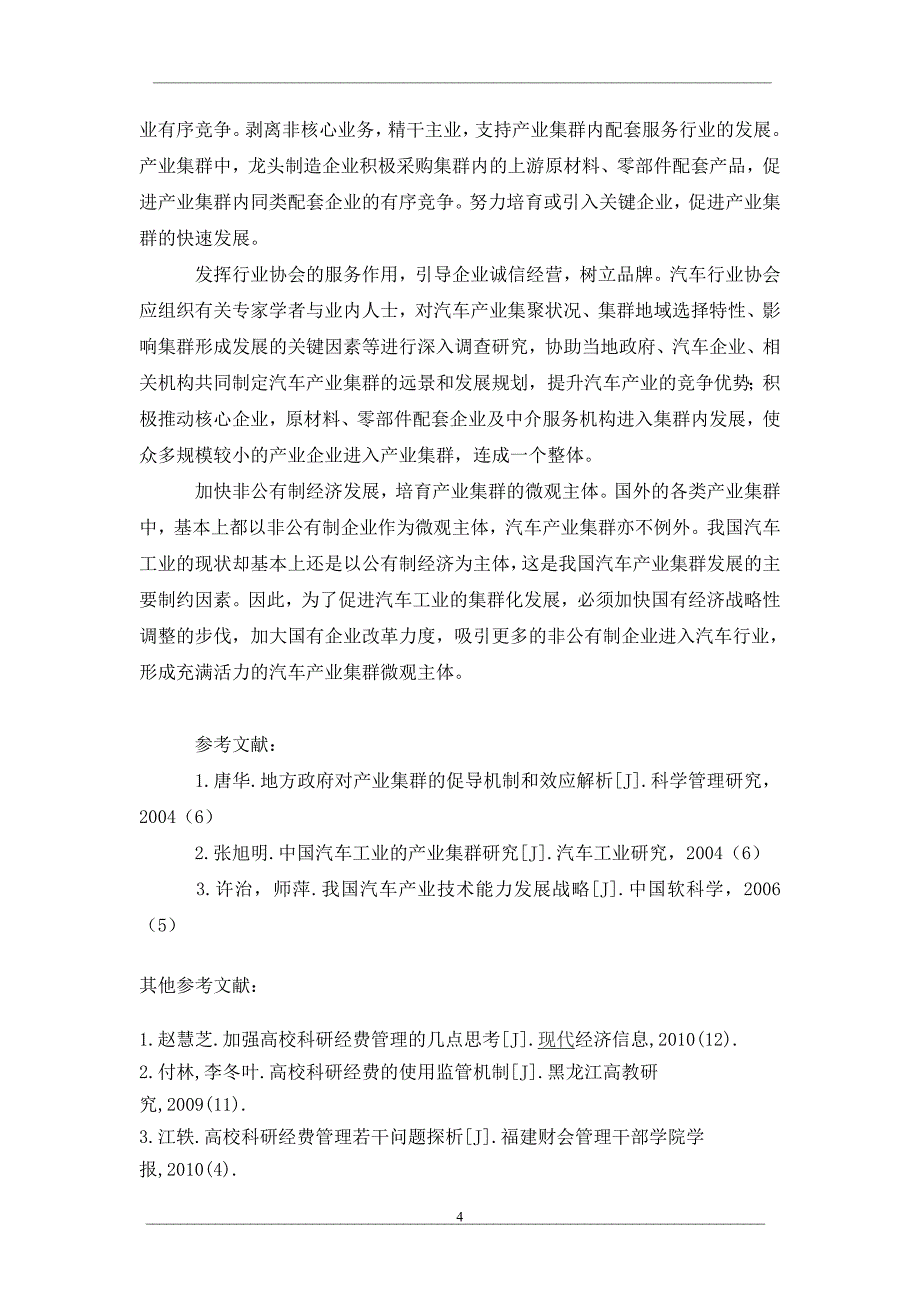 业有序竞争。剥离非核心业务，精干主业，支持产业集群内配套服务行业的发展。产业集群中，龙头制造企业积极采购集群内的上游原材料、零部件配套产品，促进产业集群内同类配套企业的有序竞争。努力培育或引入关键企业，促进产业集群的快速发展。

发挥行业协会的服务作用，引导企业诚信经营，树立品牌。汽车行业协会应组织有关专家学者与业内人士，对汽车产业集聚状况、集群地域选择特性、影响集群形成发展的关键因素等进行深入调查研究，协助当地政府、汽车企业、相关机构共同制定汽车产业集群的远景和发展规划，提升汽车产业的竞争优势；积极推动核心企业，原材料、零部件配套企业及中介服务机构进入集群内发展，使众多规模较小的产业企业进入产业集群，连成一个整体。

加快非公有制经济发展，培育产业集群的微观主体。国外的各类产业集群中，基本上都以非公有制企业作为微观主体，汽车产业集群亦不例外。我国汽车工业的现状却基本上还是以公有制经济为主体，这是我国汽车产业集群发展的主要制约因素。因此，为了促进汽车工业的集群化发展，必须加快国有经济战略性调整的步伐，加大国有企业改革力度，吸引更多的非公有制企业进入汽车行业，形成充满活力的汽车产业集群微观主体。

参考文献：

1.唐华.地方政府对产业集群的促导机制和效应解析[J].科学管理研究，2004（6）

2.张旭明.中国汽车工业的产业集群研究[J].汽车工业研究，2004（6）

3.许治，师萍.我国汽车产业技术能力发展战略[J].中国软科学，2006（5）

其他参考文献：

1.赵慧芝.加强高校科研经费管理的几点思考[J].现代经济信息,2010(12).
2.付林,李冬叶.高校科研经费的使用监管机制[J].黑龙江高教研究,2009(11).
3.江轶.高校科研经费管理若干问题探析[J].福建财会管理干部学院学报,2010(4).

4